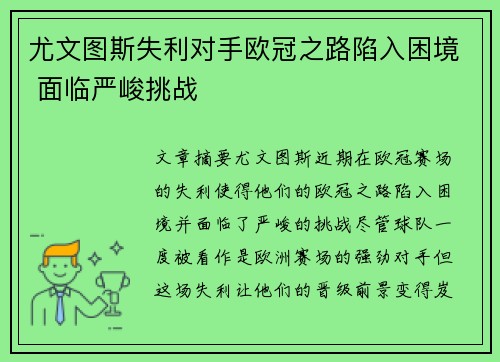 尤文图斯失利对手欧冠之路陷入困境 面临严峻挑战

文章摘要尤文图斯近期在欧冠赛场的失利使得他们的欧冠之路陷入困境并面临了严峻的挑战尽管球队一度被看作是欧洲赛场的强劲对手但这场失利让他们的晋级前景变得岌